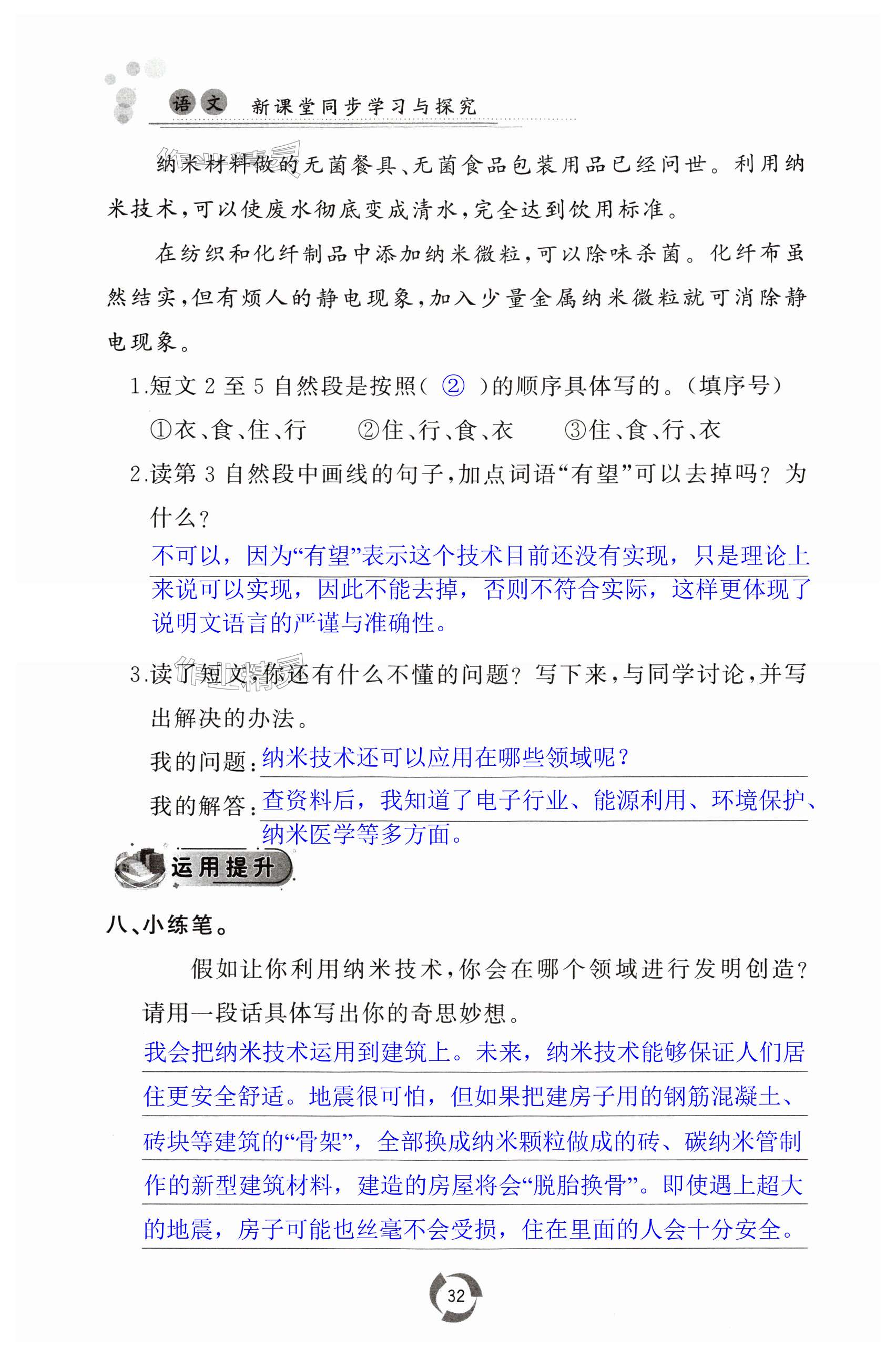 语文 新课堂同步学习与探究

纳米材料做的无菌餐具、无菌食品包装用品已经问世。利用纳米技术，可以使废水彻底变成清水，完全达到饮用标准。

在纺织和化纤制品中添加纳米微粒，可以除味杀菌。化纤布虽然结实，但有烦人的静电现象，加入少量金属纳米微粒就可消除静电现象。

1.短文 2 至 5 自然段是按照（ ② ）的顺序具体写的。（填序号）

①衣、食、住、行 ②住、行、食、衣 ③住、食、行、衣

2.读第 3 自然段中画线的句子，加点词语“有望”可以去掉吗？为什么？

不可以，因为“有望”表示这个技术目前还没有实现，只是理论上来说可以实现，因此不能去掉，否则不符合实际，这样更体现了说明文语言的严谨与准确性。

3.读了短文，你还有什么不懂的问题？写下来，与同学讨论，并写出解决的办法。

我的问题：纳米技术还可以应用在哪些领域呢？

我的解答：查资料后，我知道了电子行业、能源利用、环境保护、纳米医学等多方面。

运用提升

八、小练笔。

假如让你利用纳米技术，你会在哪个领域进行发明创造？请用一段话具体写出你的奇思妙想。

我会把纳米技术运用到建筑上。未来，纳米技术能够保证人们居住更安全舒适。地震很可怕，但如果把建房子用的钢筋混凝土、砖块等建筑的“骨架”，全部换成纳米颗粒做成的砖、碳纳米管制作的新型建筑材料，建造的房屋将会“脱胎换骨”。即使遇上超大的地震，房子可能也丝毫不会受损，住在里面的人会十分安全。

32